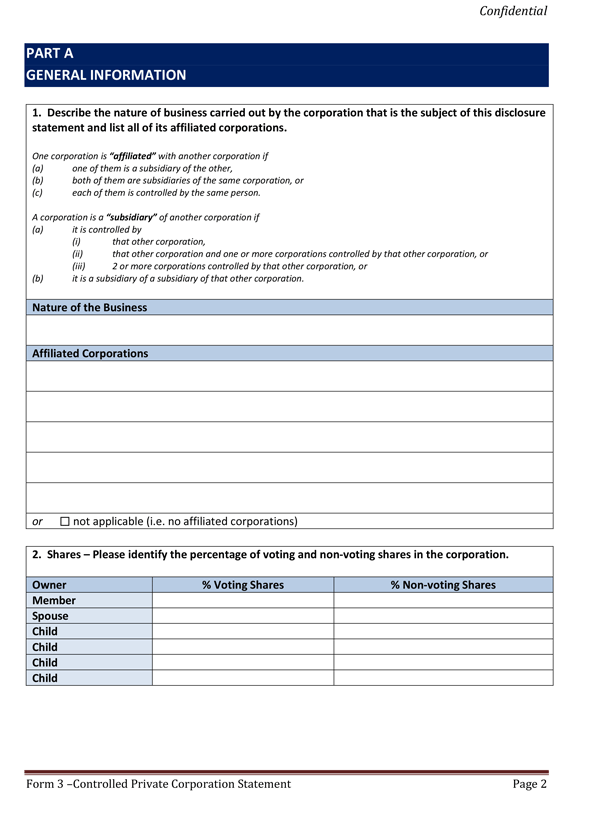 Confidential

PART A
GENERAL INFORMATION

1. Describe the nature of business carried out by the corporation that is the subject of this disclosure statement and list all of its affiliated corporations.

One corporation is "affiliated" with another corporation if
(a) one of them is a subsidiary of the other,
(b) both of them are subsidiaries of the same corporation, or
(c) each of them is controlled by the same person.

A corporation is a "subsidiary" of another corporation if
(a) it is controlled by
(i) that other corporation,
(ii) that other corporation and one or more corporations controlled by that other corporation, or
(iii) 2 or more corporations controlled by that other corporation, or
(b) it is a subsidiary of a subsidiary of that other corporation.

Nature of the Business

Affiliated Corporations

or ☐ not applicable (i.e. no affiliated corporations)

2. Shares – Please identify the percentage of voting and non-voting shares in the corporation.

| Owner | % Voting Shares | % Non-voting Shares |
|---|---|---|
| Member | | |
| Spouse | | |
| Child | | |
| Child | | |
| Child | | |
| Child | | |

Form 3 –Controlled Private Corporation Statement

Page 2